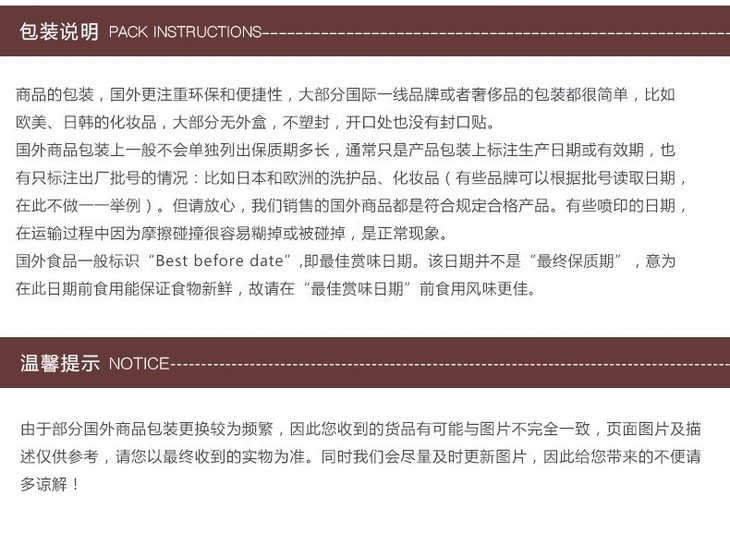 包装说明 PACK INSTRUCTIONS

商品的包装，国外更注重环保和便捷性，大部分国际一线品牌或者奢侈品的包装都很简单，比如欧美、日韩的化妆品，大部分无外盒，不塑封，开口处也没有封口贴。
国外商品包装上一般不会单独列出保质期多长，通常只是产品包装上标注生产日期或有效期，也有只标注出厂批号的情况：比如日本和欧洲的洗护品、化妆品（有些品牌可以根据批号读取日期，在此不做一一举例）。但请放心，我们销售的国外商品都是符合规定合格产品。有些喷印的日期，在运输过程中因为摩擦碰撞很容易糊掉或被碰掉，是正常现象。
国外食品一般标识“Best before date”,即最佳赏味日期。该日期并不是“最终保质期”，意为在此日期前食用能保证食物新鲜，故请在“最佳赏味日期”前食用风味更佳。

温馨提示 NOTICE

由于部分国外商品包装更换较为频繁，因此您收到的货品有可能与图片不完全一致，页面图片及描述仅供参考，请您以最终收到的实物为准。同时我们会尽量及时更新图片，因此给您带来的不便请多谅解！